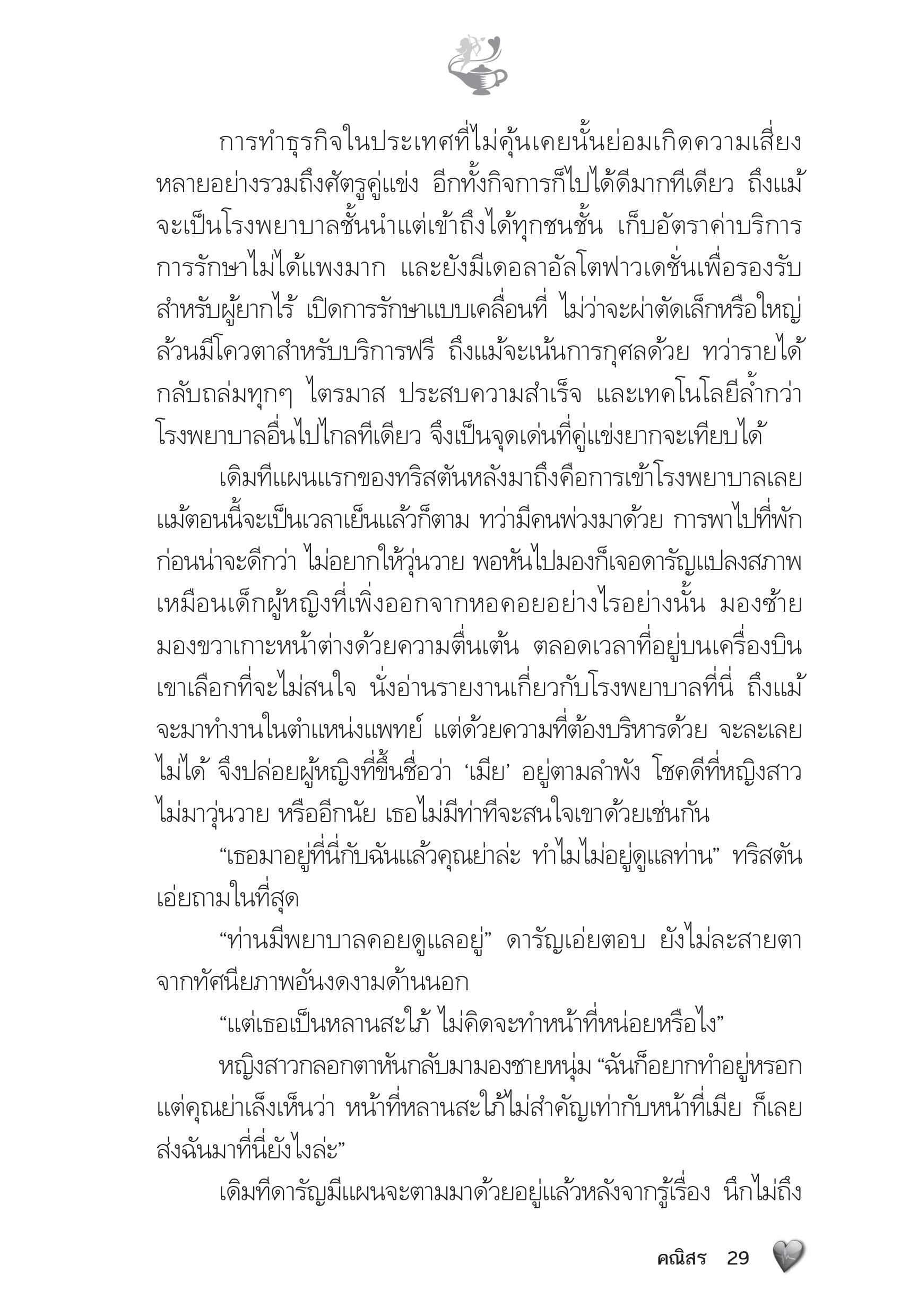 การทำธุรกิจในประเทศที่ไม่คุ้นเคยนั้นย่อมเกิดความเสี่ยงหลายอย่างรวมถึงศัตรูคู่แข่ง อีกทั้งกิจการก็ไปได้ดีมากทีเดียว ถึงแม้จะเป็นโรงพยาบาลชั้นนำแต่เข้าถึงได้ทุกชนชั้น เก็บอัตราค่าบริการการรักษาไม่ได้แพงมาก และยังมีเดอลาอัลโตฟาวเดชั่นเพื่อรองรับสำหรับผู้ยากไร้ เปิดการรักษาแบบเคลื่อนที่ ไม่ว่าจะผ่าตัดเล็กหรือใหญ่ล้วนมีโควตาสำหรับบริการฟรี ถึงแม้จะเน้นการกุศลด้วย ทว่ารายได้กลับถล่มทุกๆ ไตรมาส ประสบความสำเร็จ และเทคโนโลยีล้ำกว่าโรงพยาบาลอื่นไปไกลทีเดียว จึงเป็นจุดเด่นที่คู่แข่งยากจะเทียบได้

เดิมทีแผนแรกของทริสตันหลังมาถึงคือการเข้าโรงพยาบาลเลย แม้ตอนนี้จะเป็นเวลาเย็นแล้วก็ตาม ทว่ามีคนพ่วงมาด้วย การพาไปที่พักก่อนน่าจะดีกว่า ไม่อยากให้วุ่นวาย พอหันไปมองก็เจอดารัญแปลงสภาพเหมือนเด็กผู้หญิงที่เพิ่งออกจากหอคอยอย่างไรอย่างนั้น มองซ้ายมองขวาเกาะหน้าต่างด้วยความตื่นเต้น ตลอดเวลาที่อยู่บนเครื่องบินเขาเลือกที่จะไม่สนใจ นั่งอ่านรายงานเกี่ยวกับโรงพยาบาลที่นี่ ถึงแม้จะมาทำงานในตำแหน่งแพทย์ แต่ด้วยความที่ต้องบริหารด้วย จะละเลยไม่ได้ จึงปล่อยผู้หญิงที่ขึ้นชื่อว่า ‘เมีย’ อยู่ตามลำพัง โชคดีที่หญิงสาวไม่มาวุ่นวาย หรืออีกนัย เธอไม่มีท่าทีจะสนใจเขาด้วยเช่นกัน

“เธอมาอยู่ที่นี่กับฉันแล้วคุณย่าล่ะ ทำไมไม่อยู่ดูแลท่าน” ทริสตันเอ่ยถามในที่สุด

“ท่านมีพยาบาลคอยดูแลอยู่” ดารัญเอ่ยตอบ ยังไม่ละสายตาจากทัศนียภาพอันงดงามด้านนอก

“แต่เธอเป็นหลานสะใภ้ ไม่คิดจะทำหน้าที่หน่อยหรือไง”

หญิงสาวกลอกตาหันกลับมามองชายหนุ่ม “ฉันก็อยากทำอยู่หรอก แต่คุณย่าเล็งเห็นว่า หน้าที่หลานสะใภ้ไม่สำคัญเท่ากับหน้าที่เมีย ก็เลยส่งฉันมาที่นี่ยังไงล่ะ”

เดิมทีดารัญมีแผนจะตามมาด้วยอยู่แล้วหลังจากรู้เรื่อง นึกไม่ถึง

คณิสร 29